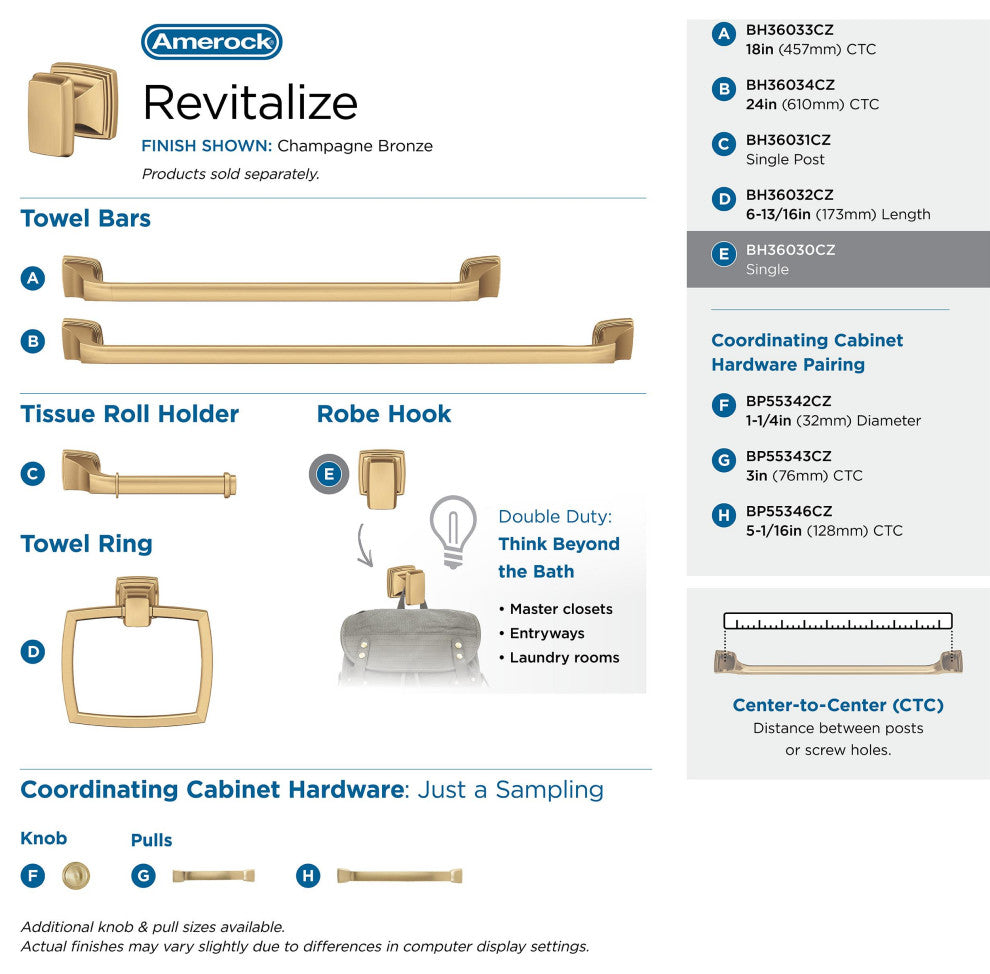 Amerock

Revitalize

FINISH SHOWN: Champagne Bronze

Products sold separately.

Towel Bars

A

B

Tissue Roll Holder

C

Robe Hook

E

Towel Ring

D

Double Duty: Think Beyond the Bath

• Master closets
• Entryways
• Laundry rooms

Coordinating Cabinet Hardware: Just a Sampling

Knob

F

Pulls

G

H

Additional knob & pull sizes available.
Actual finishes may vary slightly due to differences in computer display settings.

A BH36033CZ
18in (457mm) CTC

B BH36034CZ
24in (610mm) CTC

C BH36031CZ
Single Post

D BH36032CZ
6-13/16in (173mm) Length

E BH36030CZ
Single

Coordinating Cabinet Hardware Pairing

F BP55342CZ
1-1/4in (32mm) Diameter

G BP55343CZ
3in (76mm) CTC

H BP55346CZ
5-1/16in (128mm) CTC

Center-to-Center (CTC)
Distance between posts or screw holes.